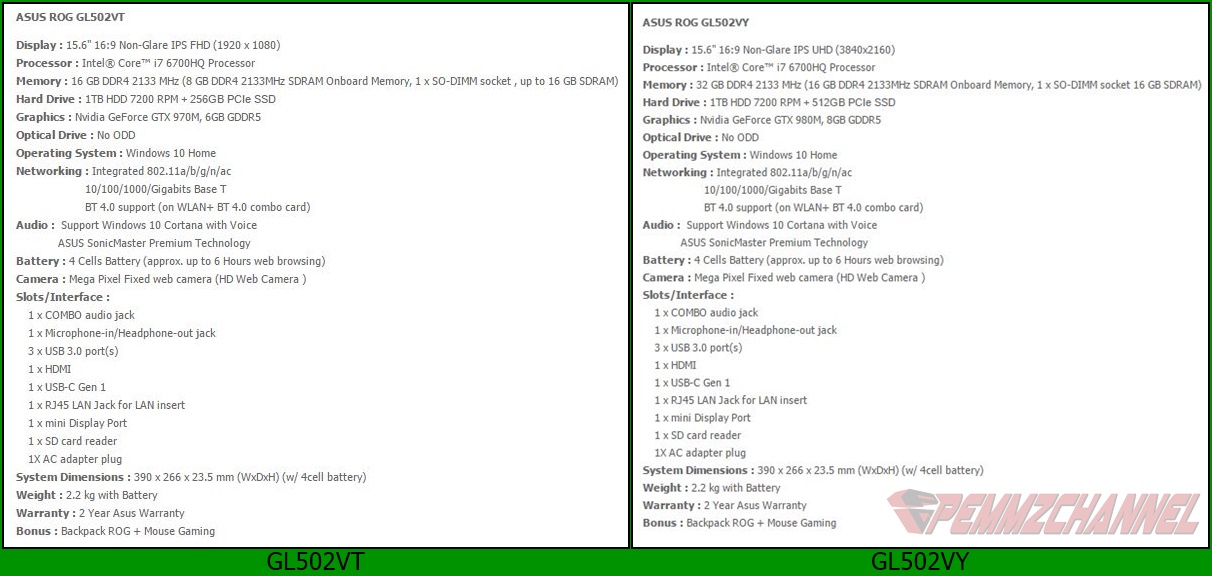 ASUS ROG GL502VT

Display : 15.6" 16:9 Non-Glare IPS FHD (1920 x 1080)
Processor : Intel® Core™ i7 6700HQ Processor
Memory : 16 GB DDR4 2133 MHz (8 GB DDR4 2133MHz SDRAM Onboard Memory, 1 x SO-DIMM socket , up to 16 GB SDRAM)
Hard Drive : 1TB HDD 7200 RPM + 256GB PCIe SSD
Graphics : Nvidia GeForce GTX 970M, 6GB GDDR5
Optical Drive : No ODD
Operating System : Windows 10 Home
Networking : Integrated 802.11a/b/g/n/ac
10/100/1000/Gigabits Base T
BT 4.0 support (on WLAN+ BT 4.0 combo card)
Audio : Support Windows 10 Cortana with Voice
ASUS SonicMaster Premium Technology
Battery : 4 Cells Battery (approx. up to 6 Hours web browsing)
Camera : Mega Pixel Fixed web camera (HD Web Camera )
Slots/Interface :
1 x COMBO audio jack
1 x Microphone-in/Headphone-out jack
3 x USB 3.0 port(s)
1 x HDMI
1 x USB-C Gen 1
1 x RJ45 LAN Jack for LAN insert
1 x mini Display Port
1 x SD card reader
1X AC adapter plug
System Dimensions : 390 x 266 x 23.5 mm (WxDxH) (w/ 4cell battery)
Weight : 2.2 kg with Battery
Warranty : 2 Year Asus Warranty
Bonus : Backpack ROG + Mouse Gaming

GL502VT

ASUS ROG GL502VY

Display : 15.6" 16:9 Non-Glare IPS UHD (3840x2160)
Processor : Intel® Core™ i7 6700HQ Processor
Memory : 32 GB DDR4 2133 MHz (16 GB DDR4 2133MHz SDRAM Onboard Memory, 1 x SO-DIMM socket 16 GB SDRAM)
Hard Drive : 1TB HDD 7200 RPM + 512GB PCIe SSD
Graphics : Nvidia GeForce GTX 980M, 8GB GDDR5
Optical Drive : No ODD
Operating System : Windows 10 Home
Networking : Integrated 802.11a/b/g/n/ac
10/100/1000/Gigabits Base T
BT 4.0 support (on WLAN+ BT 4.0 combo card)
Audio : Support Windows 10 Cortana with Voice
ASUS SonicMaster Premium Technology
Battery : 4 Cells Battery (approx. up to 6 Hours web browsing)
Camera : Mega Pixel Fixed web camera (HD Web Camera )
Slots/Interface :
1 x COMBO audio jack
1 x Microphone-in/Headphone-out jack
3 x USB 3.0 port(s)
1 x HDMI
1 x USB-C Gen 1
1 x RJ45 LAN Jack for LAN insert
1 x mini Display Port
1 x SD card reader
1X AC adapter plug
System Dimensions : 390 x 266 x 23.5 mm (WxDxH) (w/ 4cell battery)
Weight : 2.2 kg with Battery
Warranty : 2 Year Asus Warranty
Bonus : Backpack ROG + Mouse Gaming

PEMMZCHANNEL

GL502VY